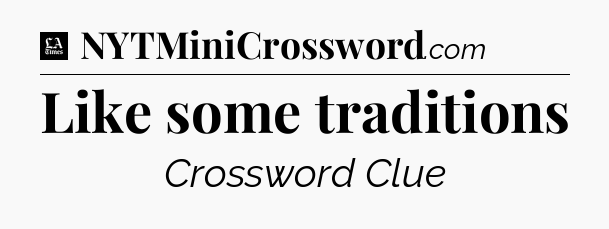 LA Times NYTMiniCrossword.com

Like some traditions

Crossword Clue